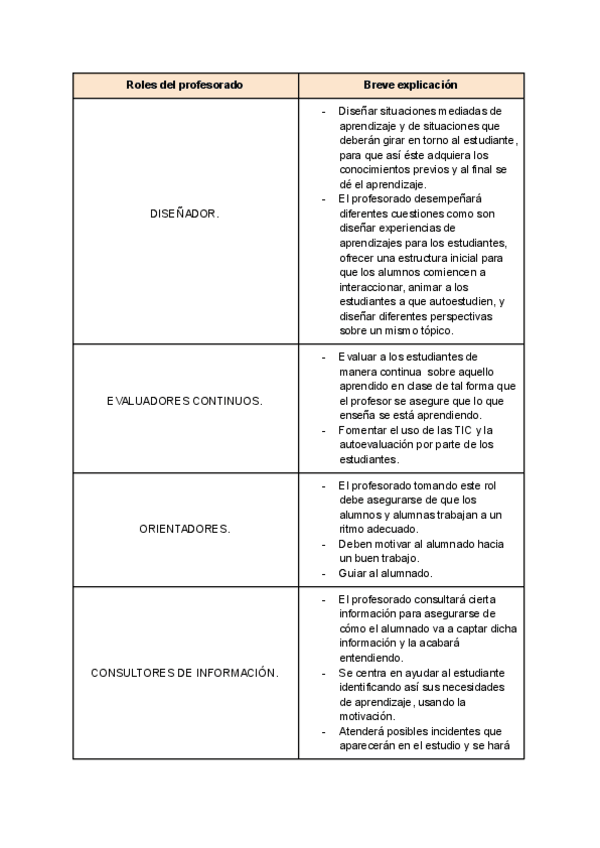 | Roles del profesorado | Breve explicación |
|---|---|
| DISEÑADOR. | - Diseñar situaciones mediadas de aprendizaje y de situaciones que deberán girar en torno al estudiante, para que así éste adquiera los conocimientos previos y al final se dé el aprendizaje. - El profesorado desempeñará diferentes cuestiones como son diseñar experiencias de aprendizajes para los estudiantes, ofrecer una estructura inicial para que los alumnos comiencen a interaccionar, animar a los estudiantes a que autoestudien, y diseñar diferentes perspectivas sobre un mismo tópico. |
| EVALUADORES CONTINUOS. | - Evaluar a los estudiantes de manera continua sobre aquello aprendido en clase de tal forma que el profesor se asegure que lo que enseña se está aprendiendo. - Fomentar el uso de las TIC y la autoevaluación por parte de los estudiantes. |
| ORIENTADORES. | - El profesorado tomando este rol debe asegurarse de que los alumnos y alumnas trabajan a un ritmo adecuado. - Deben motivar al alumnado hacia un buen trabajo. - Guiar al alumnado. |
| CONSULTORES DE INFORMACIÓN. | - El profesorado consultará cierta información para asegurarse de cómo el alumnado va a captar dicha información y la acabará entendiendo. - Se centra en ayudar al estudiante identificando así sus necesidades de aprendizaje, usando la motivación. - Atenderá posibles incidentes que aparecerán en el estudio y se hará |